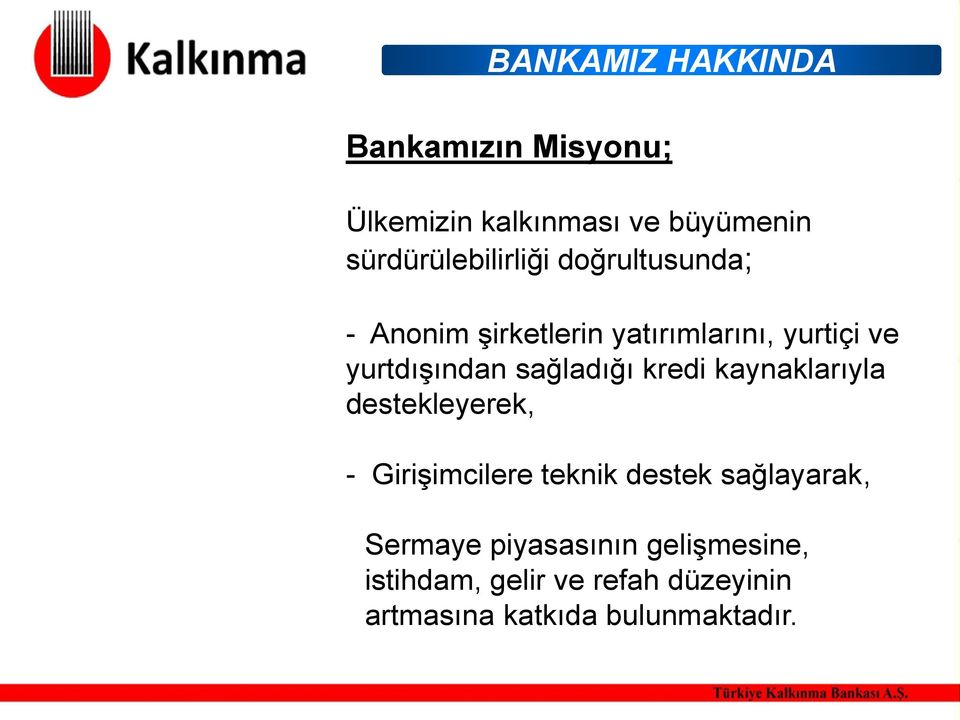 Kalkınma

BANKAMIZ HAKKINDA

Bankamızın Misyonu;

Ülkemizin kalkınması ve büyümenin sürdürülebilirliği doğrultusunda;

- Anonim şirketlerin yatırımlarını, yurtiçi ve yurtdışından sağladığı kredi kaynaklarıyla destekleyerek,

- Girişimcilere teknik destek sağlayarak,

Sermaye piyasasının gelişmesine, istihdam, gelir ve refah düzeyinin artmasına katkıda bulunmaktadır.

Türkiye Kalkınma Bankası A.Ş.